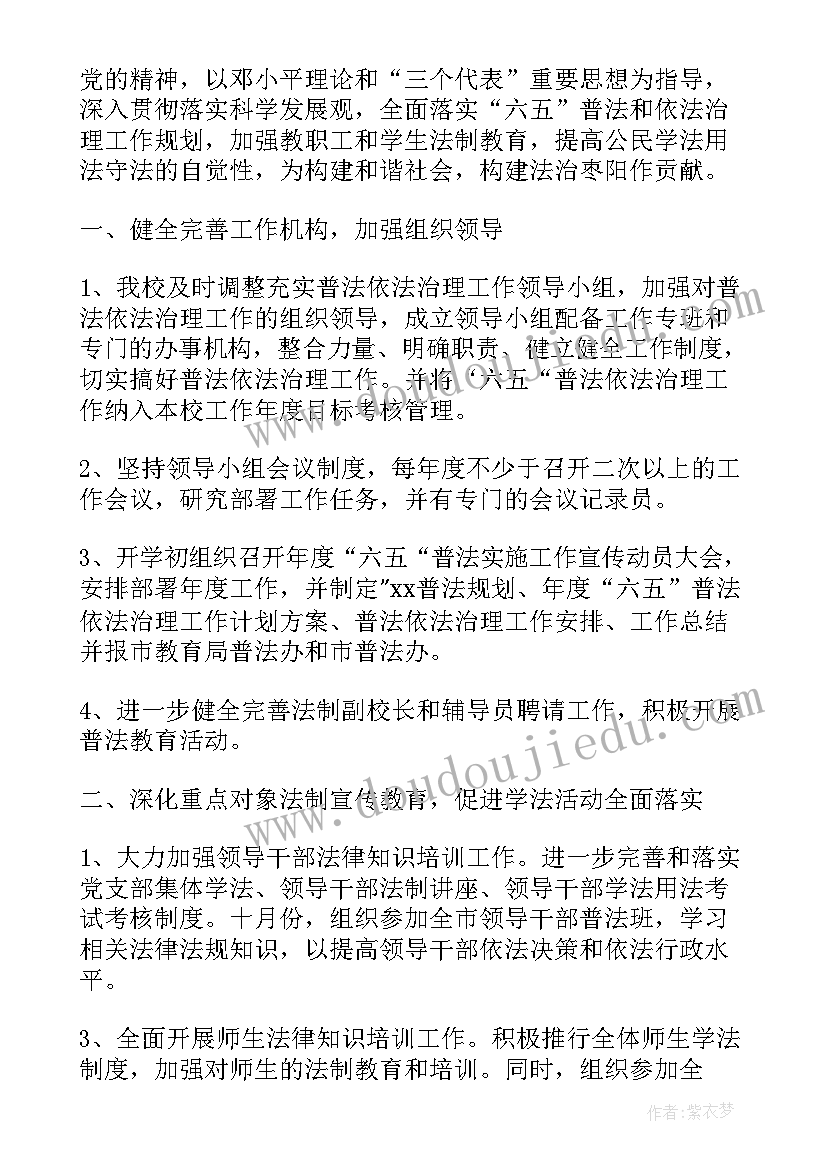 党的精神，以邓小平理论和“三个代表”重要思想为指导，深入贯彻落实科学发展观，全面落实“六五”普法和依法治理工作规划，加强教职工和学生法制教育，提高公民学法用法守法的自觉性，为构建和谐社会，构建法治枣阳作贡献。

一、健全完善工作机构，加强组织领导

1、我校及时调整充实普法依法治理工作领导小组，加强对普法依法治理工作的组织领导，成立领导小组配备工作专班和专门的办事机构，整合力量、明确职责、健立健全工作制度，切实搞好普法依法治理工作。并将‘六五“普法依法治理工作纳入本校工作年度目标考核管理。

2、坚持领导小组会议制度，每年度不少于召开二次以上的工作会议，研究部署工作任务，并有专门的会议记录员。

3、开学初组织召开年度“六五“普法实施工作宣传动员大会，安排部署年度工作，并制定"xx普法规划、年度“六五”普法依法治理工作计划方案、普法依法治理工作安排、工作总结并报市教育局普法办和市普法办。

4、进一步健全完善法制副校长和辅导员聘请工作，积极开展普法教育活动。

二、深化重点对象法制宣传教育，促进学法活动全面落实

1、大力加强领导干部法律知识培训工作。进一步完善和落实党支部集体学法、领导干部法制讲座、领导干部学法用法考试考核制度。十月份，组织参加全市领导干部普法班，学习相关法律法规知识，以提高领导干部依法决策和依法行政水平。

3、全面开展师生法律知识培训工作。积极推行全体师生学法制度，加强对师生的法制教育和培训。同时，组织参加全

www.daodoujiedu.com

作者：紫衣梦